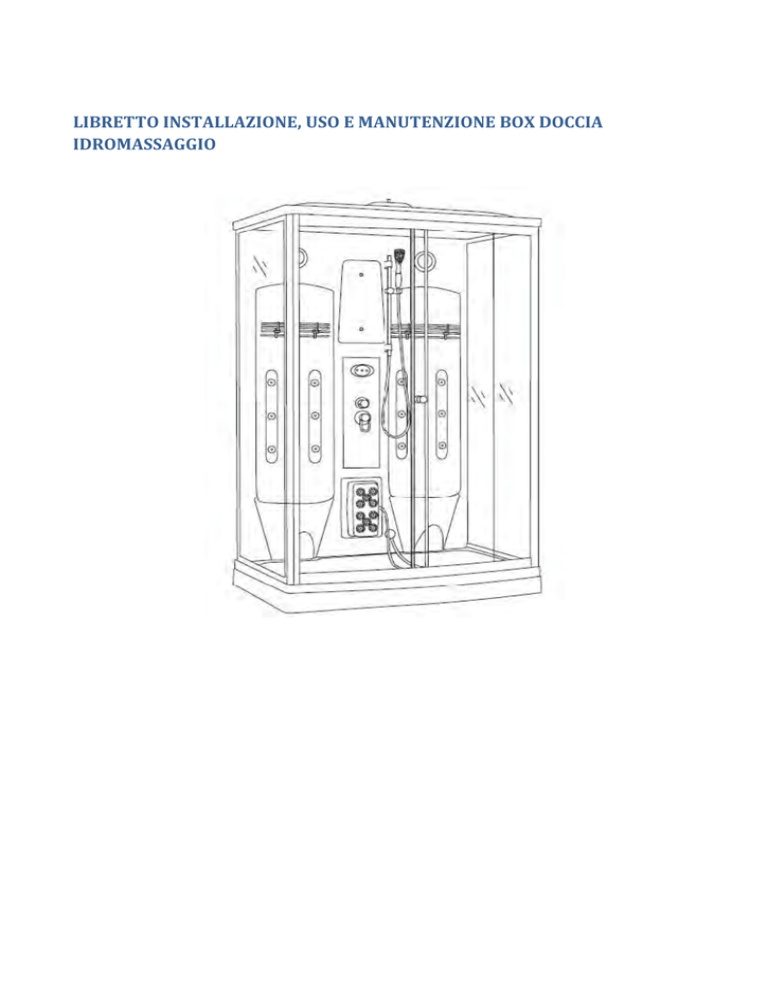 LIBRETTO INSTALLAZIONE, USO E MANUTENZIONE BOX DOCCIA IDROMASSAGGIO